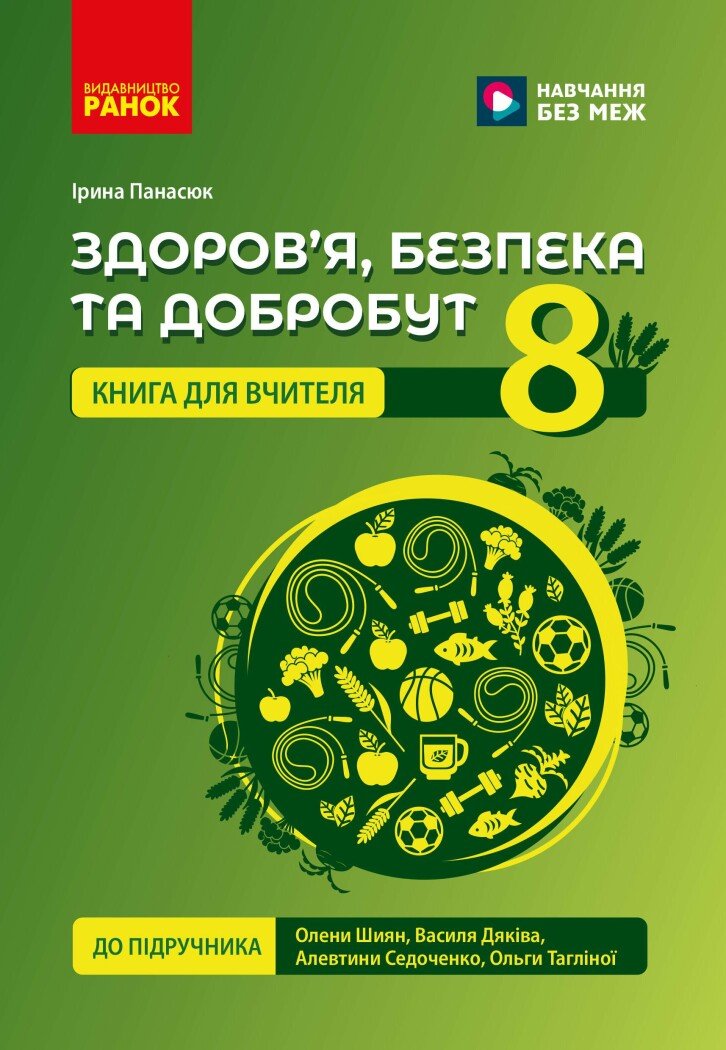 ВИДАВНИЦТВО
РАНОК

НАВЧАННЯ
БЕЗ МЕЖ

Ірина Панасюк

ЗДОРОВ'Я, БЕЗПЕКА ТА ДОБРОБУТ

8

КНИГА ДЛЯ ВЧИТЕЛЯ

ДО ПІДРУЧНИКА

Олени Шиян, Василя Дяківа, Алевтини Седоченко, Ольги Тагліної